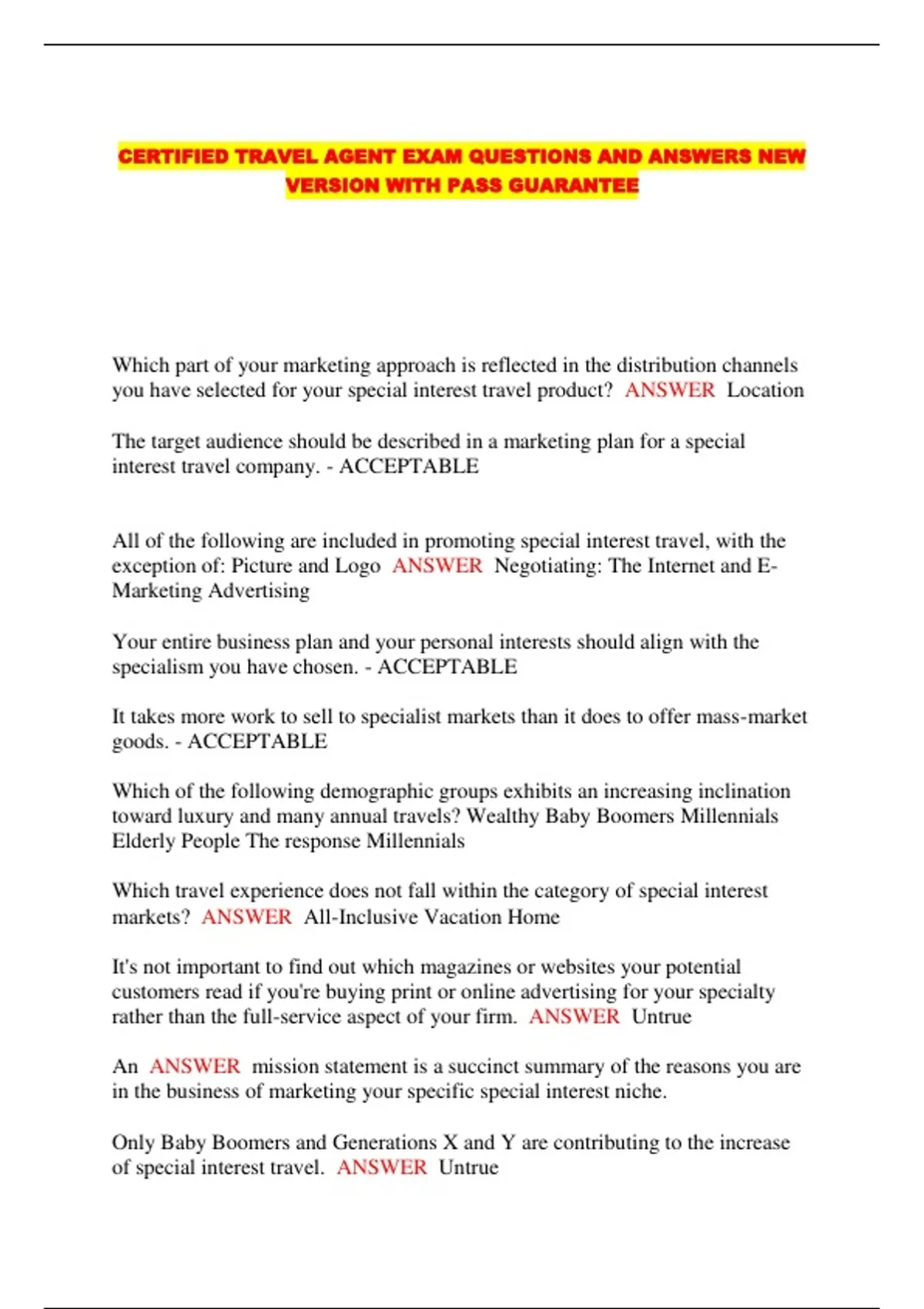 CERTIFIED TRAVEL AGENT EXAM QUESTIONS AND ANSWERS NEW VERSION WITH PASS GUARANTEE

Which part of your marketing approach is reflected in the distribution channels you have selected for your special interest travel product? ANSWER Location

The target audience should be described in a marketing plan for a special interest travel company. - ACCEPTABLE

All of the following are included in promoting special interest travel, with the exception of: Picture and Logo ANSWER Negotiating: The Internet and E-Marketing Advertising

Your entire business plan and your personal interests should align with the specialism you have chosen. - ACCEPTABLE

It takes more work to sell to specialist markets than it does to offer mass-market goods. - ACCEPTABLE

Which of the following demographic groups exhibits an increasing inclination toward luxury and many annual travels? Wealthy Baby Boomers Millennials Elderly People The response Millennials

Which travel experience does not fall within the category of special interest markets? ANSWER All-Inclusive Vacation Home

It's not important to find out which magazines or websites your potential customers read if you're buying print or online advertising for your specialty rather than the full-service aspect of your firm. ANSWER Untrue

An ANSWER mission statement is a succinct summary of the reasons you are in the business of marketing your specific special interest niche.

Only Baby Boomers and Generations X and Y are contributing to the increase of special interest travel. ANSWER Untrue